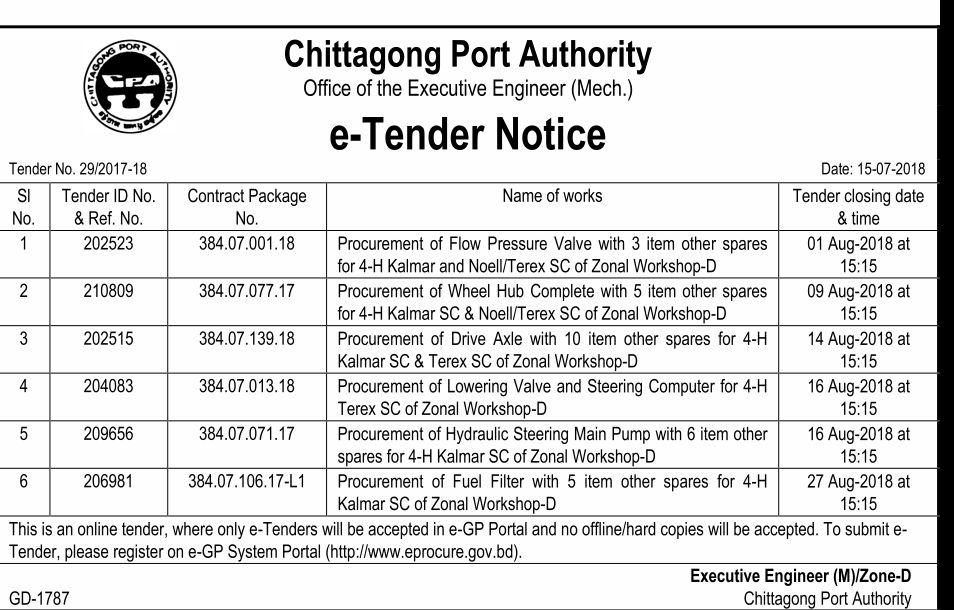 CHITTAGONG PORT AUTHORITY
CPA

Chittagong Port Authority
Office of the Executive Engineer (Mech.)

e-Tender Notice

Tender No. 29/2017-18

Date: 15-07-2018

| Sl No. | Tender ID No. & Ref. No. | Contract Package No. | Name of works | Tender closing date & time |
|---|---|---|---|---|
| 1 | 202523 | 384.07.001.18 | Procurement of Flow Pressure Valve with 3 item other spares for 4-H Kalmar and Noell/Terex SC of Zonal Workshop-D | 01 Aug-2018 at 15:15 |
| 2 | 210809 | 384.07.077.17 | Procurement of Wheel Hub Complete with 5 item other spares for 4-H Kalmar SC & Noell/Terex SC of Zonal Workshop-D | 09 Aug-2018 at 15:15 |
| 3 | 202515 | 384.07.139.18 | Procurement of Drive Axle with 10 item other spares for 4-H Kalmar SC & Terex SC of Zonal Workshop-D | 14 Aug-2018 at 15:15 |
| 4 | 204083 | 384.07.013.18 | Procurement of Lowering Valve and Steering Computer for 4-H Terex SC of Zonal Workshop-D | 16 Aug-2018 at 15:15 |
| 5 | 209656 | 384.07.071.17 | Procurement of Hydraulic Steering Main Pump with 6 item other spares for 4-H Kalmar SC of Zonal Workshop-D | 16 Aug-2018 at 15:15 |
| 6 | 206981 | 384.07.106.17-L1 | Procurement of Fuel Filter with 5 item other spares for 4-H Kalmar SC of Zonal Workshop-D | 27 Aug-2018 at 15:15 |

This is an online tender, where only e-Tenders will be accepted in e-GP Portal and no offline/hard copies will be accepted. To submit e-Tender, please register on e-GP System Portal (http://www.eprocure.gov.bd).

Executive Engineer (M)/Zone-D
Chittagong Port Authority

GD-1787